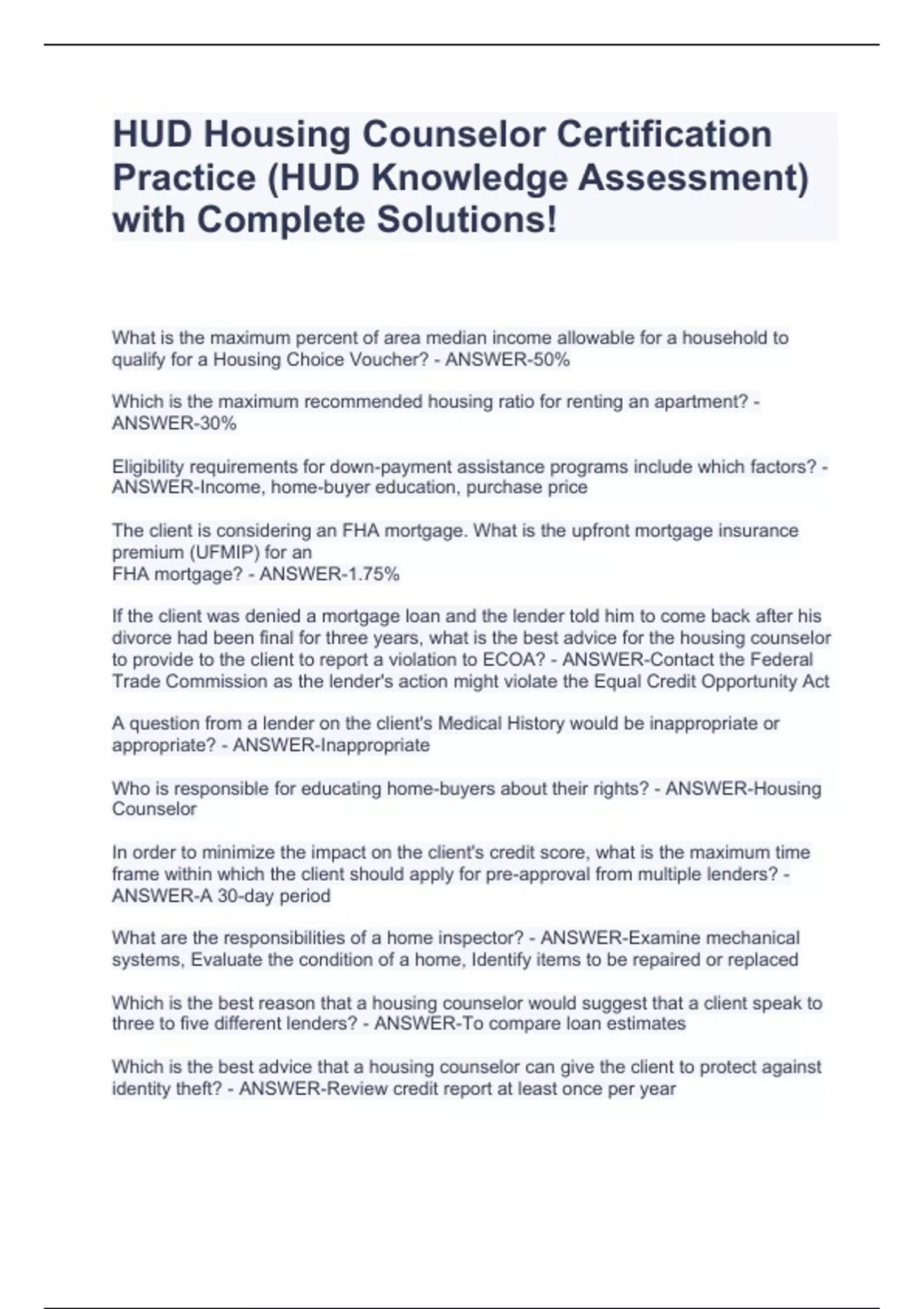 HUD Housing Counselor Certification Practice (HUD Knowledge Assessment) with Complete Solutions!

What is the maximum percent of area median income allowable for a household to qualify for a Housing Choice Voucher? - ANSWER-50%

Which is the maximum recommended housing ratio for renting an apartment? - ANSWER-30%

Eligibility requirements for down-payment assistance programs include which factors? - ANSWER-Income, home-buyer education, purchase price

The client is considering an FHA mortgage. What is the upfront mortgage insurance premium (UFMIP) for an FHA mortgage? - ANSWER-1.75%

If the client was denied a mortgage loan and the lender told him to come back after his divorce had been final for three years, what is the best advice for the housing counselor to provide to the client to report a violation to ECOA? - ANSWER-Contact the Federal Trade Commission as the lender's action might violate the Equal Credit Opportunity Act

A question from a lender on the client's Medical History would be inappropriate or appropriate? - ANSWER-Inappropriate

Who is responsible for educating home-buyers about their rights? - ANSWER-Housing Counselor

In order to minimize the impact on the client's credit score, what is the maximum time frame within which the client should apply for pre-approval from multiple lenders? - ANSWER-A 30-day period

What are the responsibilities of a home inspector? - ANSWER-Examine mechanical systems, Evaluate the condition of a home, Identify items to be repaired or replaced

Which is the best reason that a housing counselor would suggest that a client speak to three to five different lenders? - ANSWER-To compare loan estimates

Which is the best advice that a housing counselor can give the client to protect against identity theft? - ANSWER-Review credit report at least once per year